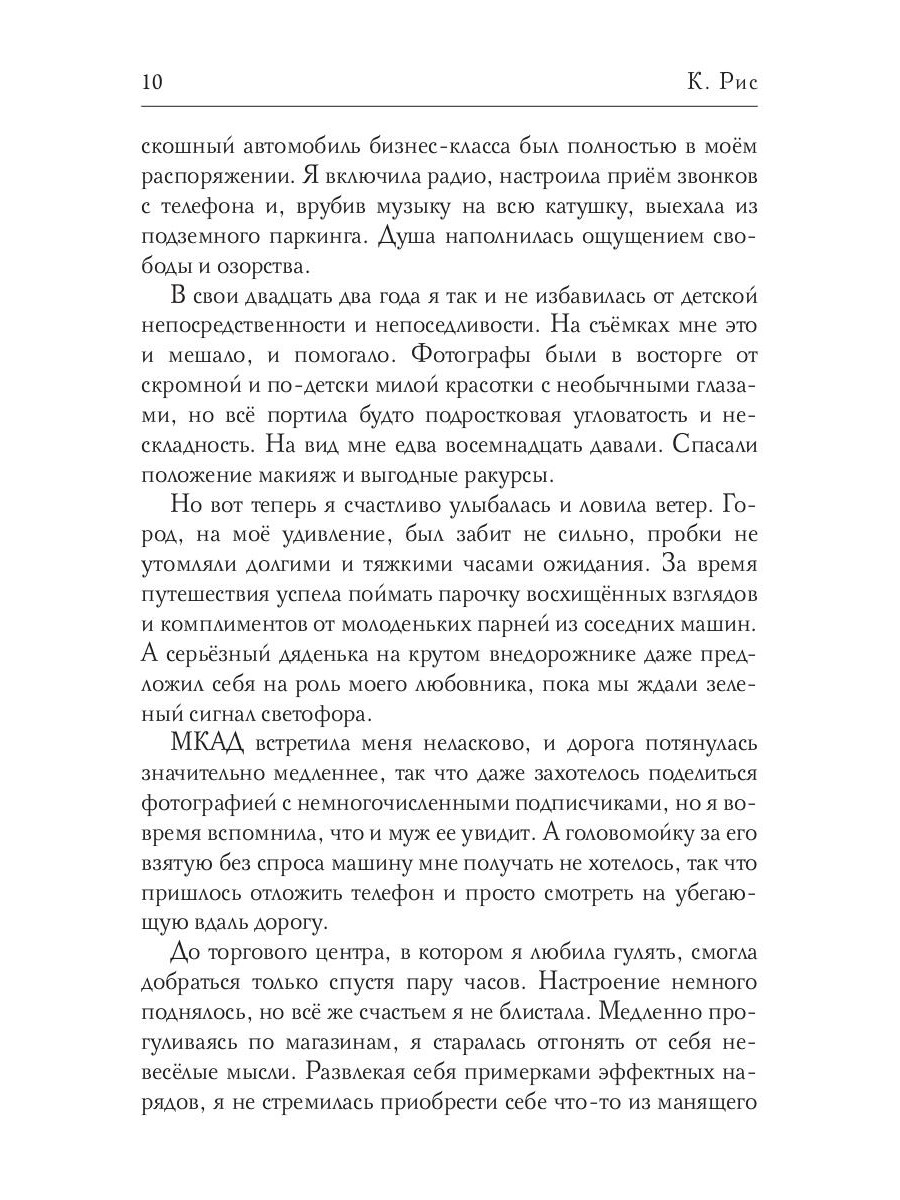 10 К. Рис

скошный автомобиль бизнес-класса был полностью в моём распоряжении. Я включила радио, настроила приём звонков с телефона и, врубив музыку на всю катушку, выехала из подземного паркинга. Душа наполнилась ощущением свободы и озорства.

В свои двадцать два года я так и не избавилась от детской непосредственности и непоседливости. На съёмках мне это и мешало, и помогало. Фотографы были в восторге от скромной и по-детски милой красотки с необычными глазами, но всё портила будто подростковая угловатость и нескладность. На вид мне едва восемнадцать давали. Спасали положение макияж и выгодные ракурсы.

Но вот теперь я счастливо улыбалась и ловила ветер. Город, на моё удивление, был забит не сильно, пробки не утомляли долгими и тяжкими часами ожидания. За время путешествия успела поймать парочку восхищённых взглядов и комплиментов от молоденьких парней из соседних машин. А серьёзный дяденька на крутом внедорожнике даже предложил себя на роль моего любовника, пока мы ждали зеленый сигнал светофора.

МКАД встретила меня неласково, и дорога потянулась значительно медленнее, так что даже захотелось поделиться фотографией с немногочисленными подписчиками, но я вовремя вспомнила, что и муж ее увидит. А головомойку за его взятую без спроса машину мне получать не хотелось, так что пришлось отложить телефон и просто смотреть на убегающую вдаль дорогу.

До торгового центра, в котором я любила гулять, смогла добраться только спустя пару часов. Настроение немного поднялось, но всё же счастьем я не блистала. Медленно прогуливаясь по магазинам, я старалась отгонять от себя невесёлые мысли. Развлекая себя примерками эффектных нарядов, я не стремилась приобрести себе что-то из манящего